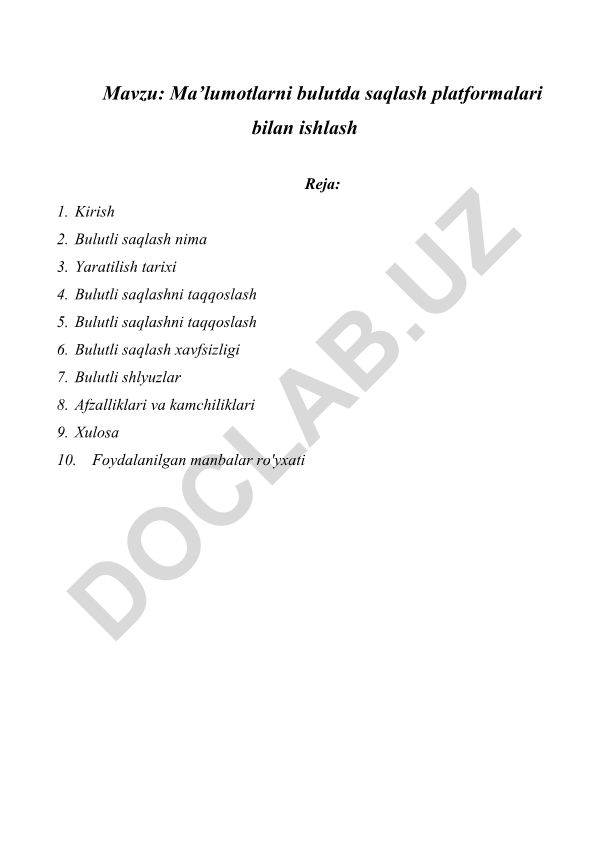 Mavzu: Ma’lumotlarni bulutda saqlash platformalari bilan ishlash

Reja:

1. Kirish
2. Bulutli saqlash nima
3. Yaratilish tarixi
4. Bulutli saqlashni taqqoslash
5. Bulutli saqlashni taqqoslash
6. Bulutli saqlash xavfsizligi
7. Bulutli shlyuzlar
8. Afzalliklari va kamchiliklari
9. Xulosa
10. Foydalanilgan manbalar ro'yxati

DOCLAB.UZ